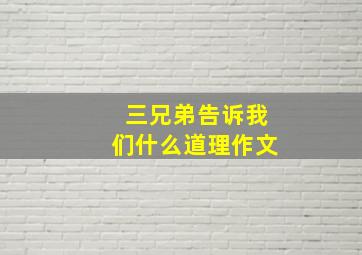 三兄弟告诉我们什么道理作文